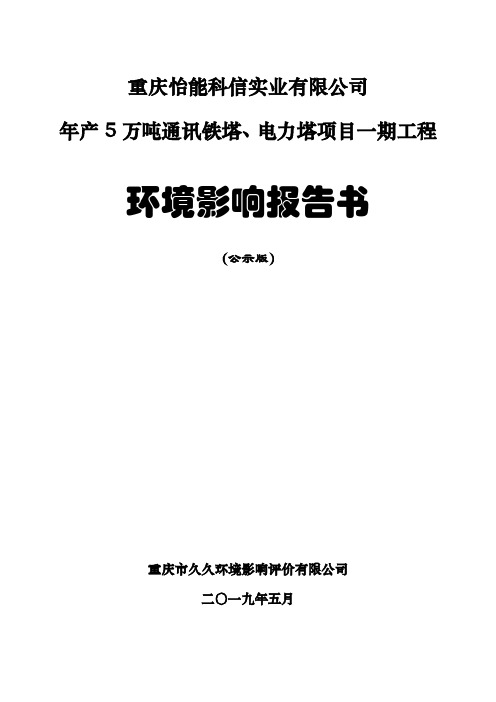 重庆怡能科信实业有限公司

年产 5 万吨通讯铁塔、电力塔项目一期工程

环境影响报告书

（公示版）

重庆市久久环境影响评价有限公司

二〇一九年五月